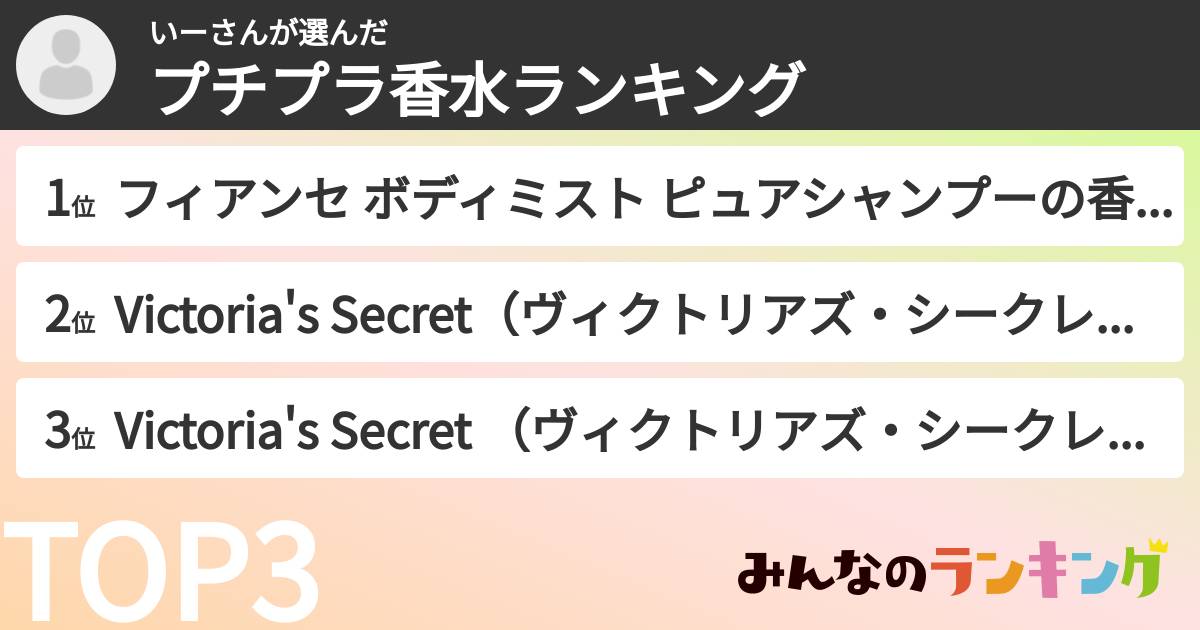 いーさんが選んだ
プチプラ香水ランキング

1位 フィアンセ ボディミスト ピュアシャンプーの香…

2位 Victoria's Secret（ヴィクトリアズ・シークレ…

3位 Victoria's Secret （ヴィクトリアズ・シークレ…

TOP3

みんなのランキング